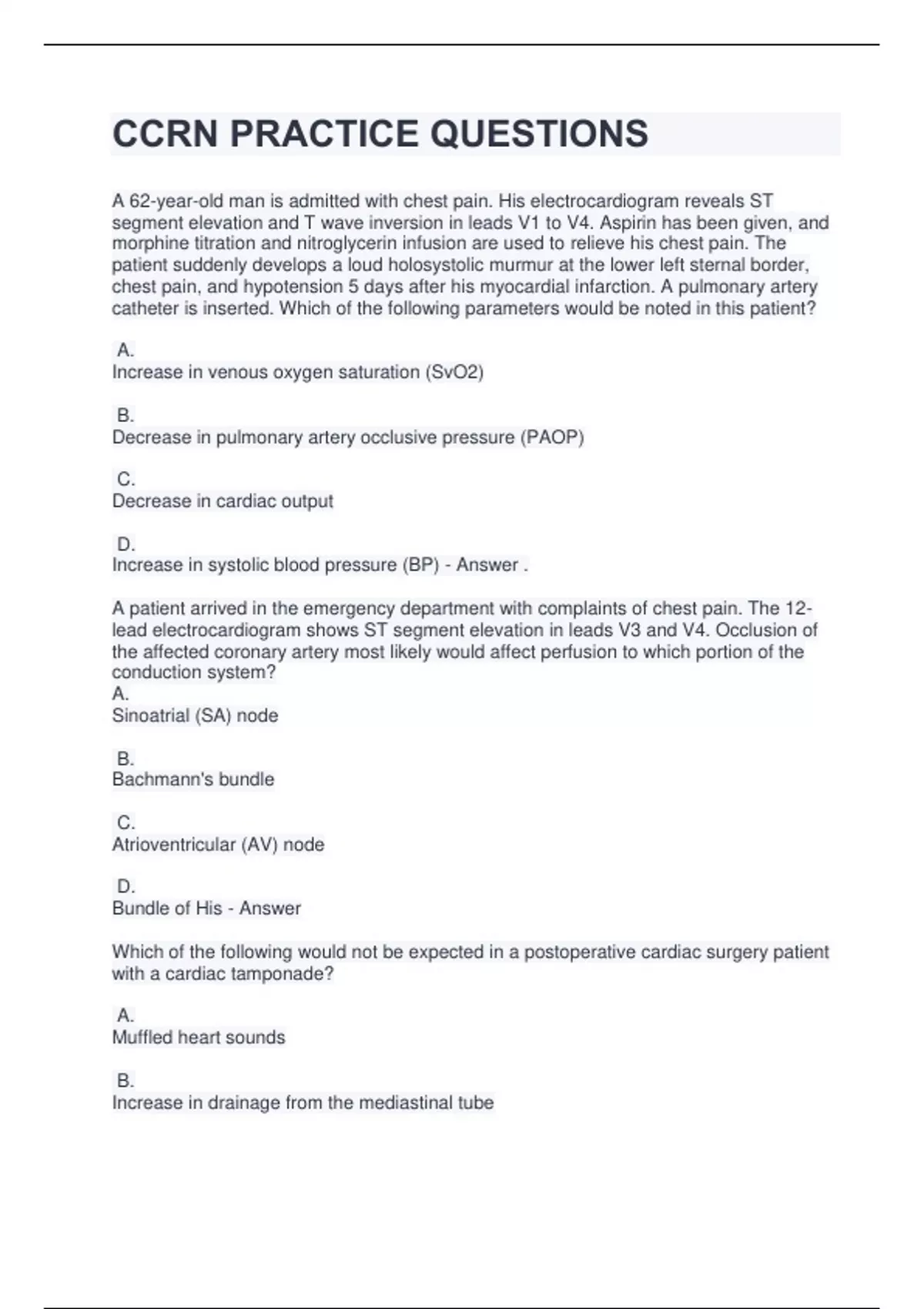 CCRN PRACTICE QUESTIONS

A 62-year-old man is admitted with chest pain. His electrocardiogram reveals ST segment elevation and T wave inversion in leads V1 to V4. Aspirin has been given, and morphine titration and nitroglycerin infusion are used to relieve his chest pain. The patient suddenly develops a loud holosystolic murmur at the lower left sternal border, chest pain, and hypotension 5 days after his myocardial infarction. A pulmonary artery catheter is inserted. Which of the following parameters would be noted in this patient?

A.
Increase in venous oxygen saturation (SvO2)

B.
Decrease in pulmonary artery occlusive pressure (PAOP)

C.
Decrease in cardiac output

D.
Increase in systolic blood pressure (BP) - Answer .

A patient arrived in the emergency department with complaints of chest pain. The 12-lead electrocardiogram shows ST segment elevation in leads V3 and V4. Occlusion of the affected coronary artery most likely would affect perfusion to which portion of the conduction system?
A.
Sinoatrial (SA) node

B.
Bachmann's bundle

C.
Atrioventricular (AV) node

D.
Bundle of His - Answer

Which of the following would not be expected in a postoperative cardiac surgery patient with a cardiac tamponade?

A.
Muffled heart sounds

B.
Increase in drainage from the mediastinal tube